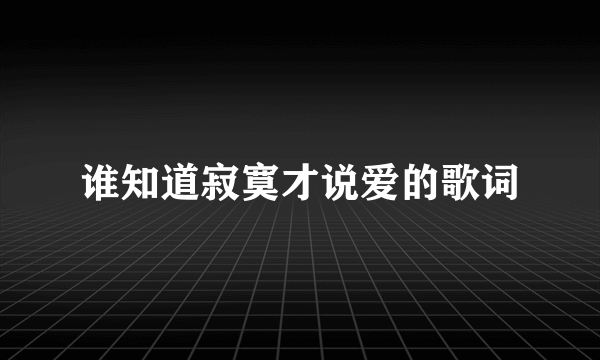 谁知道寂寞才说爱的歌词